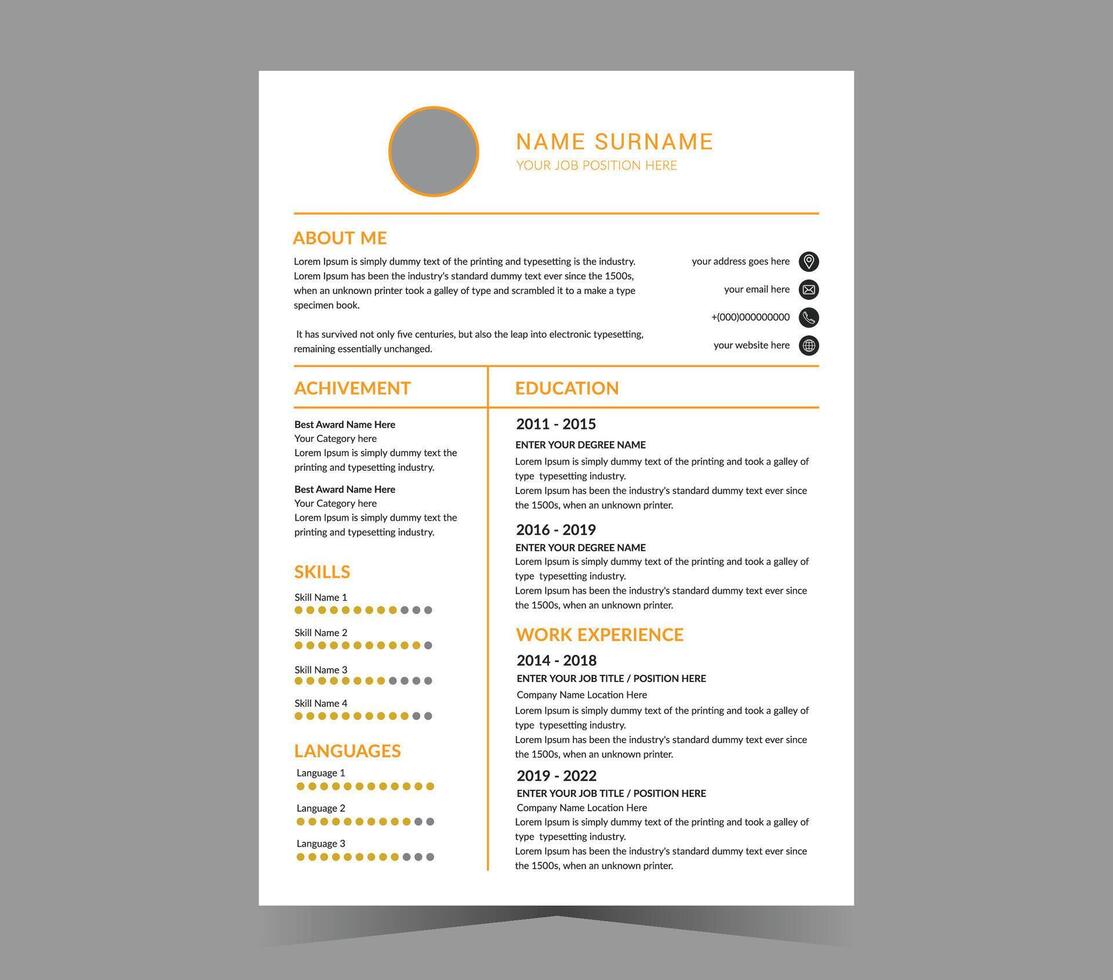 NAME SURNAME
YOUR JOB POSITION HERE

ABOUT ME

Lorem Ipsum is simply dummy text of the printing and typesetting is the industry. Lorem Ipsum has been the industry's standard dummy text ever since the 1500s, when an unknown printer took a galley of type and scrambled it to a make a type specimen book.

It has survived not only five centuries, but also the leap into electronic typesetting, remaining essentially unchanged.

your address goes here
your email here
+(000)000000000
your website here

ACHIVEMENT

Best Award Name Here
Your Category here
Lorem Ipsum is simply dummy text the printing and typesetting industry.

Best Award Name Here
Your Category here
Lorem Ipsum is simply dummy text the printing and typesetting industry.

SKILLS

Skill Name 1
Skill Name 2
Skill Name 3
Skill Name 4

LANGUAGES

Language 1
Language 2
Language 3

EDUCATION

2011 - 2015
ENTER YOUR DEGREE NAME
Lorem Ipsum is simply dummy text of the printing and took a galley of type typesetting industry.
Lorem Ipsum has been the industry's standard dummy text ever since the 1500s, when an unknown printer.

2016 - 2019
ENTER YOUR DEGREE NAME
Lorem Ipsum is simply dummy text of the printing and took a galley of type typesetting industry.
Lorem Ipsum has been the industry's standard dummy text ever since the 1500s, when an unknown printer.

WORK EXPERIENCE

2014 - 2018
ENTER YOUR JOB TITLE / POSITION HERE
Company Name Location Here
Lorem Ipsum is simply dummy text of the printing and took a galley of type typesetting industry.
Lorem Ipsum has been the industry's standard dummy text ever since the 1500s, when an unknown printer.

2019 - 2022
ENTER YOUR JOB TITLE / POSITION HERE
Company Name Location Here
Lorem Ipsum is simply dummy text of the printing and took a galley of type typesetting industry.
Lorem Ipsum has been the industry's standard dummy text ever since the 1500s, when an unknown printer.